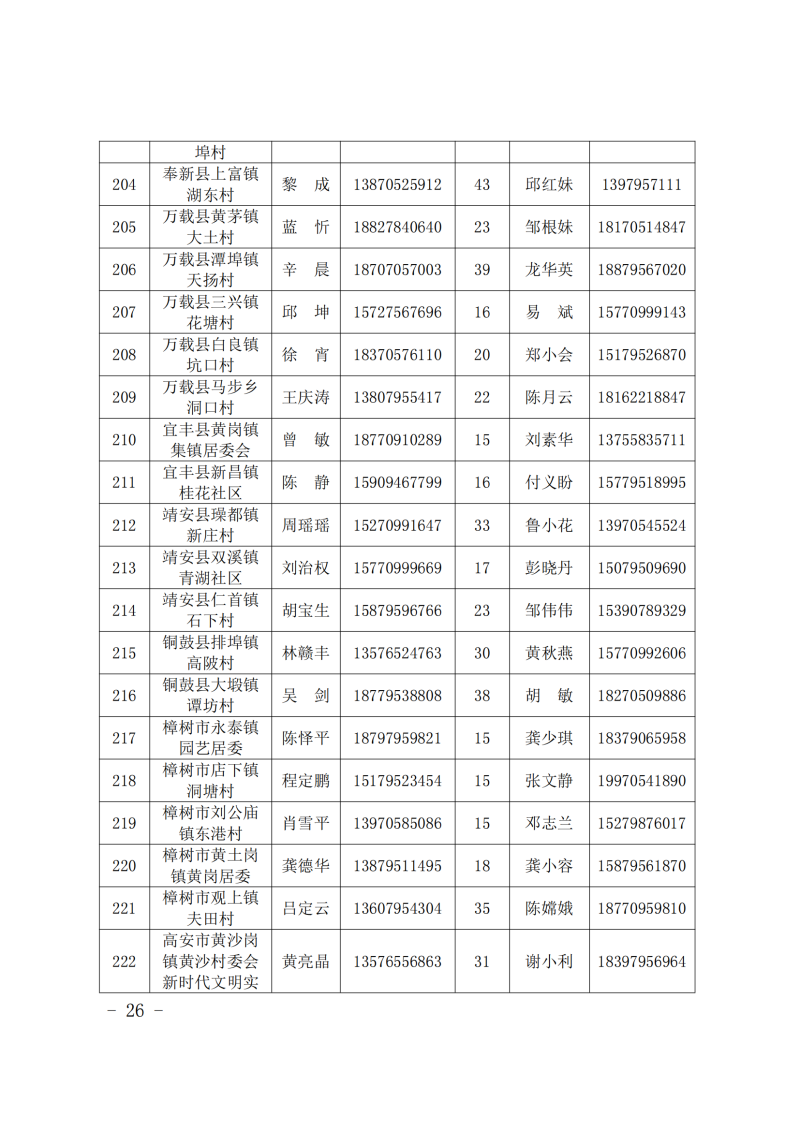 |  | 埠村 |  |  |  |  |  |
|---|---|---|---|---|---|---|
| 204 | 奉新县上富镇湖东村 | 黎　成 | 13870525912 | 43 | 邱红妹 | 1397957111 |
| 205 | 万载县黄茅镇大土村 | 蓝　忻 | 18827840640 | 23 | 邹根妹 | 18170514847 |
| 206 | 万载县潭埠镇天扬村 | 辛　晨 | 18707057003 | 39 | 龙华英 | 18879567020 |
| 207 | 万载县三兴镇花塘村 | 邱　坤 | 15727567696 | 16 | 易　斌 | 15770999143 |
| 208 | 万载县白良镇坑口村 | 徐　宵 | 18370576110 | 20 | 郑小会 | 15179526870 |
| 209 | 万载县马步乡洞口村 | 王庆涛 | 13807955417 | 22 | 陈月云 | 18162218847 |
| 210 | 宜丰县黄岗镇集镇居委会 | 曾　敏 | 18770910289 | 15 | 刘素华 | 13755835711 |
| 211 | 宜丰县新昌镇桂花社区 | 陈　静 | 15909467799 | 16 | 付义盼 | 15779518995 |
| 212 | 靖安县璪都镇新庄村 | 周瑶瑶 | 15270991647 | 33 | 鲁小花 | 13970545524 |
| 213 | 靖安县双溪镇青湖社区 | 刘治权 | 15770999669 | 17 | 彭晓丹 | 15079509690 |
| 214 | 靖安县仁首镇石下村 | 胡宝生 | 15879596766 | 23 | 邹伟伟 | 15390789329 |
| 215 | 铜鼓县排埠镇高陂村 | 林赣丰 | 13576524763 | 30 | 黄秋燕 | 15770992606 |
| 216 | 铜鼓县大塅镇谭坊村 | 吴　剑 | 18779538808 | 38 | 胡　敏 | 18270509886 |
| 217 | 樟树市永泰镇园艺居委 | 陈怿平 | 18797959821 | 15 | 龚少琪 | 18379065958 |
| 218 | 樟树市店下镇洞塘村 | 程定鹏 | 15179523454 | 15 | 张文静 | 19970541890 |
| 219 | 樟树市刘公庙镇东港村 | 肖雪平 | 13970585086 | 15 | 邓志兰 | 15279876017 |
| 220 | 樟树市黄土岗镇黄岗居委 | 龚德华 | 13879511495 | 18 | 龚小容 | 15879561870 |
| 221 | 樟树市观上镇夫田村 | 吕定云 | 13607954304 | 35 | 陈嫦娥 | 18770959810 |
| 222 | 高安市黄沙岗镇黄沙村委会新时代文明实 | 黄亮晶 | 13576556863 | 31 | 谢小利 | 18397956964 |

－ 26 －